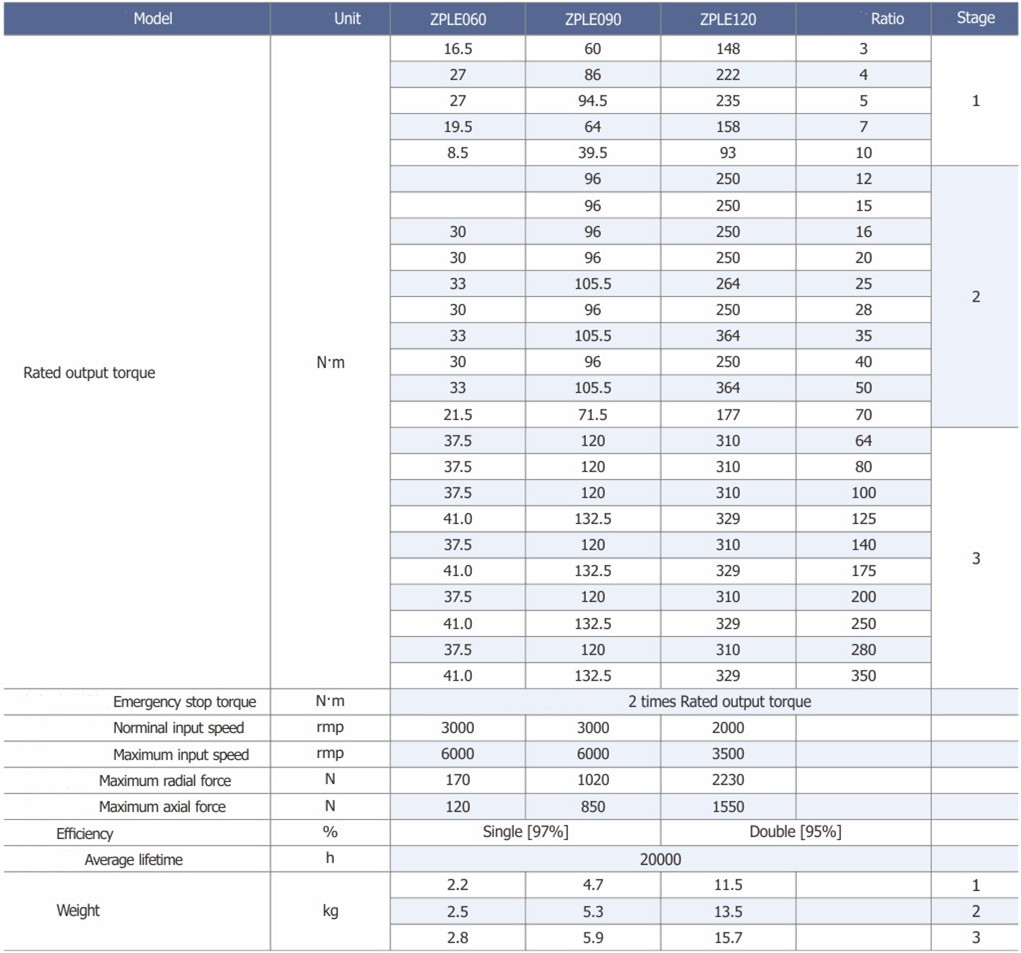 | Model | Unit | ZPLE060 | ZPLE090 | ZPLE120 | Ratio | Stage |
|---|---|---|---|---|---|---|
| Rated output torque | N·m | 16.5 | 60 | 148 | 3 | 1 |
| | | 27 | 86 | 222 | 4 | |
| | | 27 | 94.5 | 235 | 5 | |
| | | 19.5 | 64 | 158 | 7 | |
| | | 8.5 | 39.5 | 93 | 10 | |
| | | | 96 | 250 | 12 | 2 |
| | | | 96 | 250 | 15 | |
| | | 30 | 96 | 250 | 16 | |
| | | 30 | 96 | 250 | 20 | |
| | | 33 | 105.5 | 264 | 25 | |
| | | 30 | 96 | 250 | 28 | |
| | | 33 | 105.5 | 364 | 35 | |
| | | 30 | 96 | 250 | 40 | |
| | | 33 | 105.5 | 364 | 50 | |
| | | 21.5 | 71.5 | 177 | 70 | |
| | | 37.5 | 120 | 310 | 64 | 3 |
| | | 37.5 | 120 | 310 | 80 | |
| | | 37.5 | 120 | 310 | 100 | |
| | | 41.0 | 132.5 | 329 | 125 | |
| | | 37.5 | 120 | 310 | 140 | |
| | | 41.0 | 132.5 | 329 | 175 | |
| | | 37.5 | 120 | 310 | 200 | |
| | | 41.0 | 132.5 | 329 | 250 | |
| | | 37.5 | 120 | 310 | 280 | |
| | | 41.0 | 132.5 | 329 | 350 | |
| Emergency stop torque | N·m | 2 times Rated output torque | | | | |
| Norminal input speed | rmp | 3000 | 3000 | 2000 | | |
| Maximum input speed | rmp | 6000 | 6000 | 3500 | | |
| Maximum radial force | N | 170 | 1020 | 2230 | | |
| Maximum axial force | N | 120 | 850 | 1550 | | |
| Efficiency | % | Single [97%] | | Double [95%] | | |
| Average lifetime | h | 20000 | | | | |
| Weight | kg | 2.2 | 4.7 | 11.5 | | 1 |
| | | 2.5 | 5.3 | 13.5 | | 2 |
| | | 2.8 | 5.9 | 15.7 | | 3 |